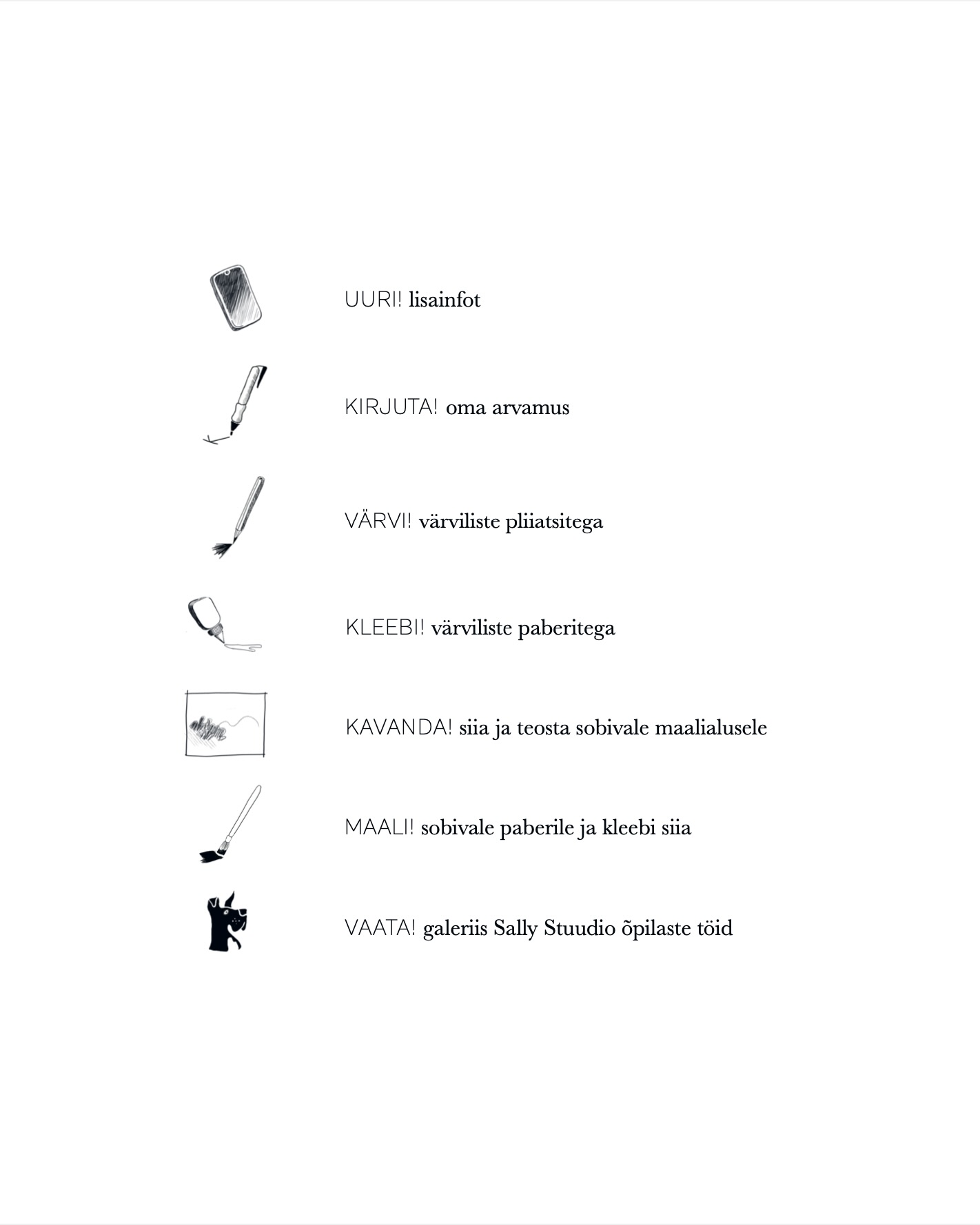 UURI! lisainfot

KIRJUTA! oma arvamus

VÄRVI! värviliste pliiatsitega

KLEEBI! värviliste paberitega

KAVANDA! siia ja teosta sobivale maalialusele

MAALI! sobivale paberile ja kleebi siia

VAATA! galeriis Sally Stuudio õpilaste töid